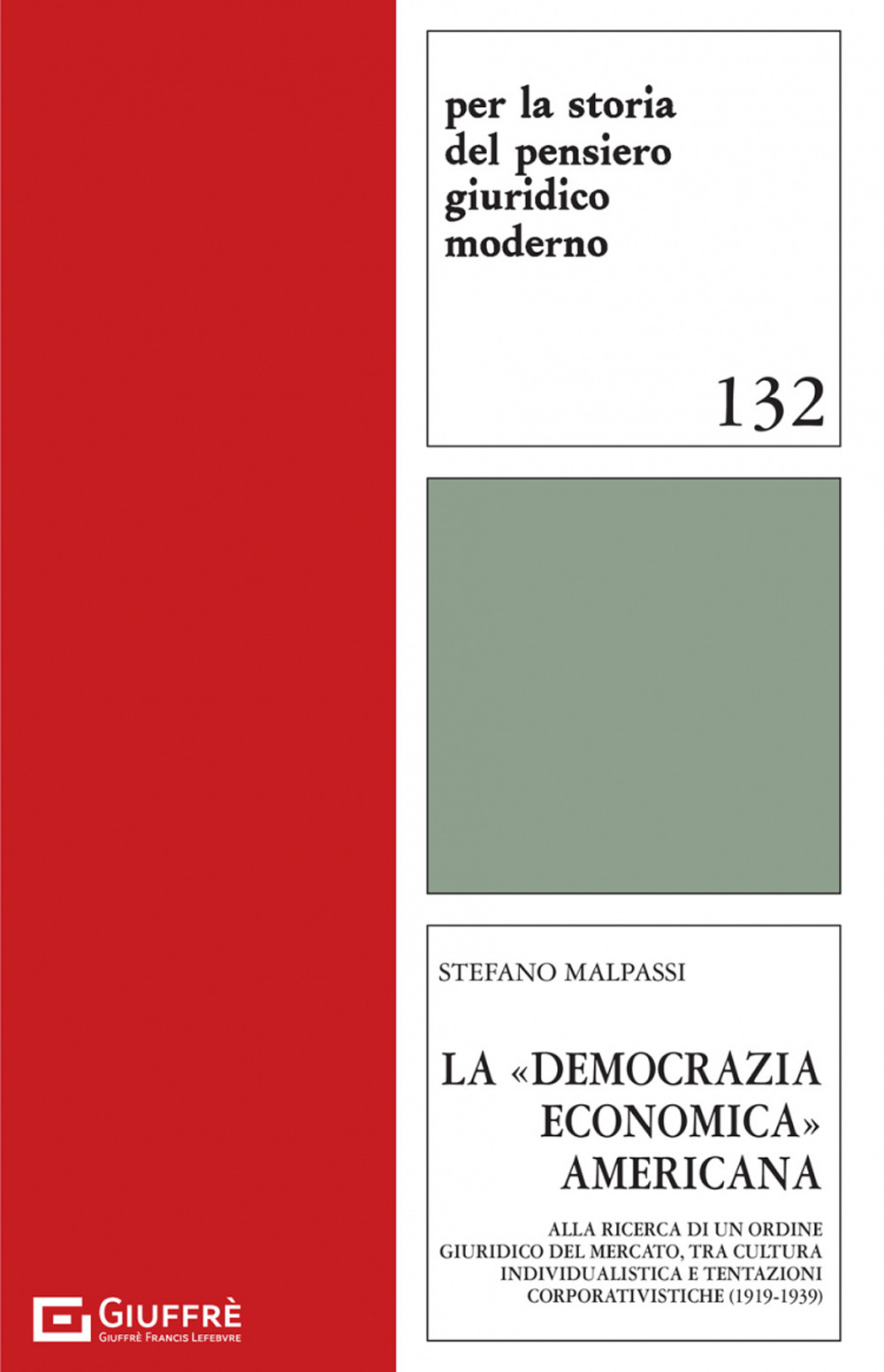 per la storia del pensiero giuridico moderno

132

STEFANO MALPASSI

LA «DEMOCRAZIA ECONOMICA» AMERICANA

ALLA RICERCA DI UN ORDINE GIURIDICO DEL MERCATO, TRA CULTURA INDIVIDUALISTICA E TENTAZIONI CORPORATIVISTICHE (1919-1939)

GIUFFRÈ
GIUFFRÈ FRANCIS LEFEBVRE